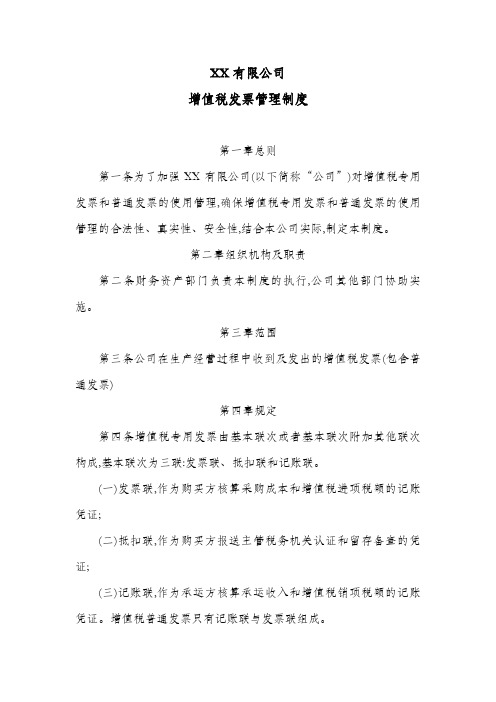 XX 有限公司

增值税发票管理制度

第一章总则

第一条为了加强 XX 有限公司(以下简称“公司”)对增值税专用发票和普通发票的使用管理,确保增值税专用发票和普通发票的使用管理的合法性、真实性、安全性,结合本公司实际,制定本制度。

第二章组织机构及职责

第二条财务资产部门负责本制度的执行,公司其他部门协助实施。

第三章范围

第三条公司在生产经营过程中收到及发出的增值税发票(包含普通发票)

第四章规定

第四条增值税专用发票由基本联次或者基本联次附加其他联次构成,基本联次为三联:发票联、抵扣联和记账联。

(一)发票联,作为购买方核算采购成本和增值税进项税额的记账凭证;

(二)抵扣联,作为购买方报送主管税务机关认证和留存备查的凭证;

(三)记账联,作为承运方核算承运收入和增值税销项税额的记账凭证。增值税普通发票只有记账联与发票联组成。